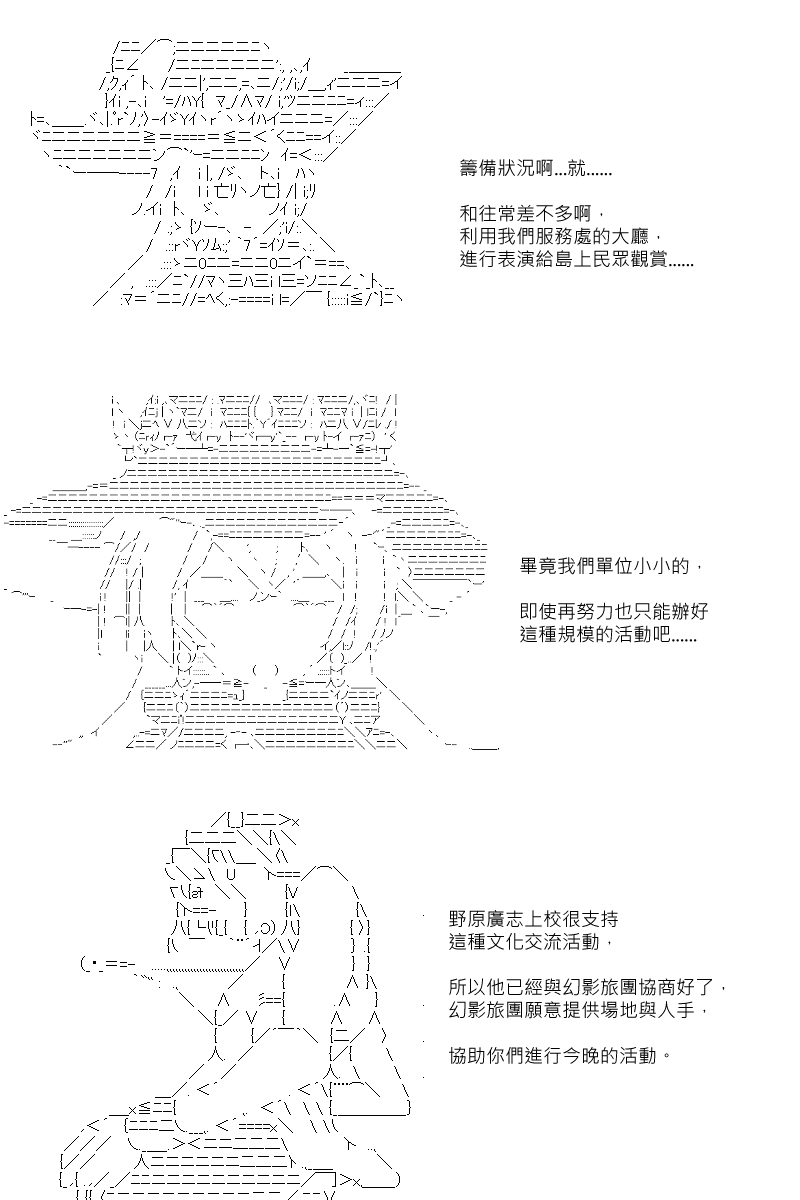 籌備狀況啊...就......

和往常差不多啊，
利用我們服務處的大廳，
進行表演給島上民眾觀賞......

畢竟我們單位小小的，

即使再努力也只能辦好
這種規模的活動吧......

野原廣志上校很支持
這種文化交流活動，

所以他已經與幻影旅團協商好了，
幻影旅團願意提供場地與人手，

協助你們進行今晚的活動。